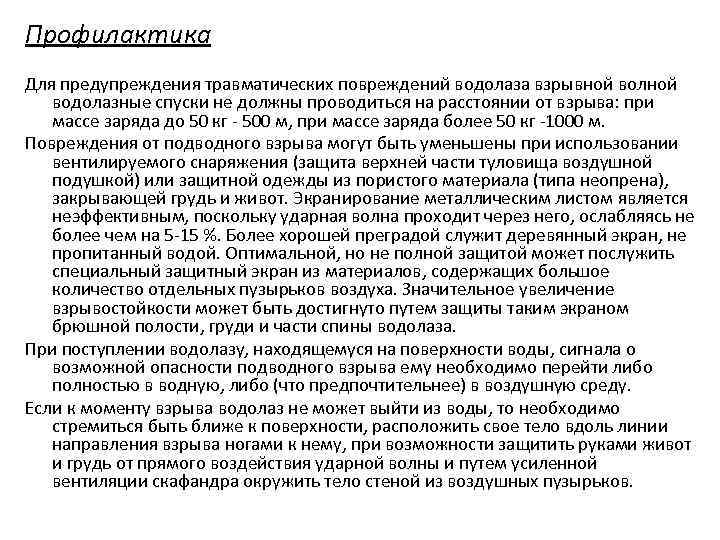 Профилактика

Для предупреждения травматических повреждений водолаза взрывной волной водолазные спуски не должны проводиться на расстоянии от взрыва: при массе заряда до 50 кг - 500 м, при массе заряда более 50 кг -1000 м.

Повреждения от подводного взрыва могут быть уменьшены при использовании вентилируемого снаряжения (защита верхней части туловища воздушной подушкой) или защитной одежды из пористого материала (типа неопрена), закрывающей грудь и живот. Экранирование металлическим листом является неэффективным, поскольку ударная волна проходит через него, ослабляясь не более чем на 5-15 %. Более хорошей преградой служит деревянный экран, не пропитанный водой. Оптимальной, но не полной защитой может послужить специальный защитный экран из материалов, содержащих большое количество отдельных пузырьков воздуха. Значительное увеличение взрывостойкости может быть достигнуто путем защиты таким экраном брюшной полости, груди и части спины водолаза.

При поступлении водолазу, находящемуся на поверхности воды, сигнала о возможной опасности подводного взрыва ему необходимо перейти либо полностью в водную, либо (что предпочтительнее) в воздушную среду.

Если к моменту взрыва водолаз не может выйти из воды, то необходимо стремиться быть ближе к поверхности, расположить свое тело вдоль линии направления взрыва ногами к нему, при возможности защитить руками живот и грудь от прямого воздействия ударной волны и путем усиленной вентиляции скафандра окружить тело стеной из воздушных пузырьков.